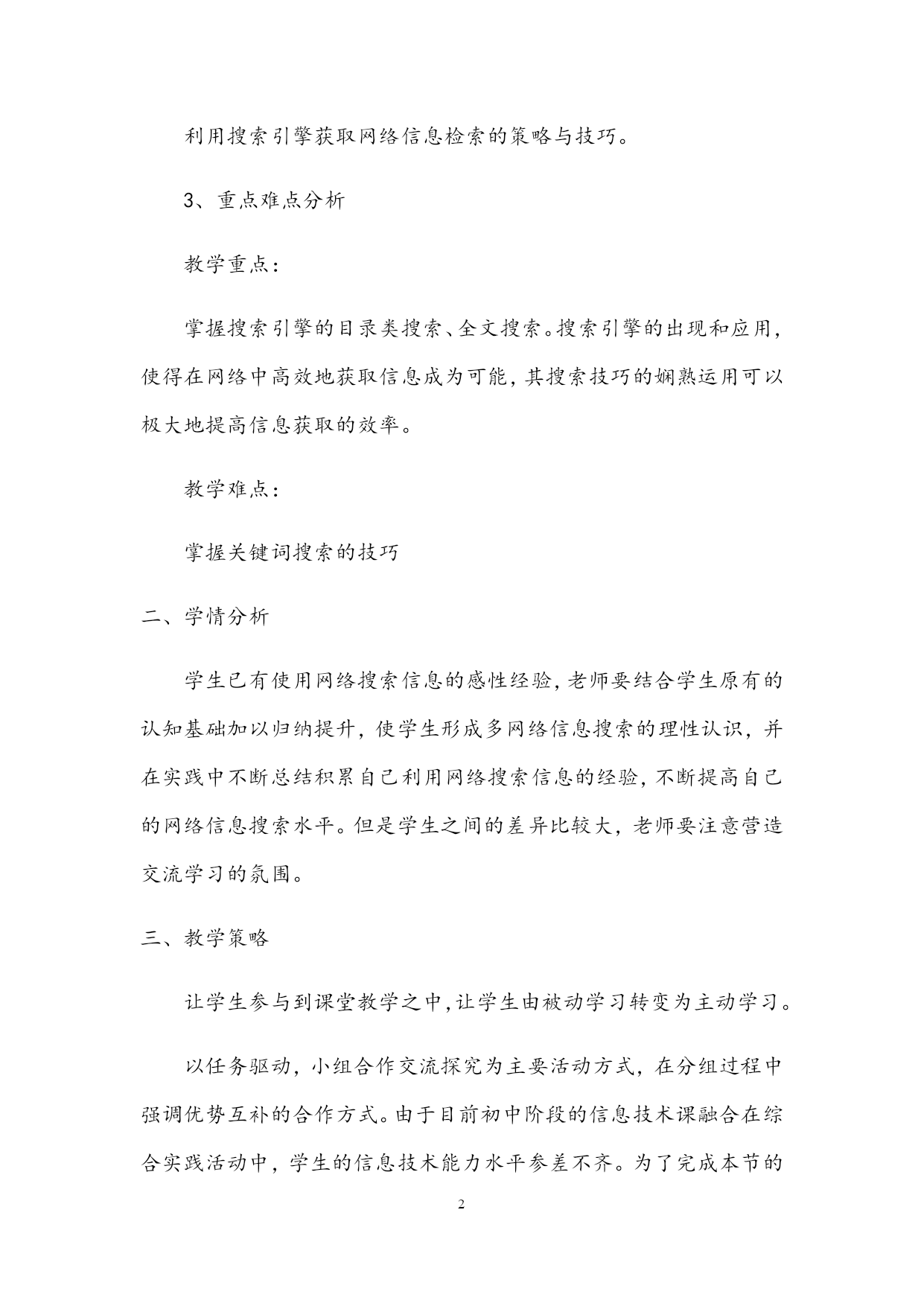 利用搜索引擎获取网络信息检索的策略与技巧。

3、重点难点分析

教学重点：

掌握搜索引擎的目录类搜索、全文搜索。搜索引擎的出现和应用，使得在网络中高效地获取信息成为可能，其搜索技巧的娴熟运用可以极大地提高信息获取的效率。

教学难点：

掌握关键词搜索的技巧

二、学情分析

学生已有使用网络搜索信息的感性经验，老师要结合学生原有的认知基础加以归纳提升，使学生形成多网络信息搜索的理性认识，并在实践中不断总结积累自己利用网络搜索信息的经验，不断提高自己的网络信息搜索水平。但是学生之间的差异比较大，老师要注意营造交流学习的氛围。

三、教学策略

让学生参与到课堂教学之中，让学生由被动学习转变为主动学习。

以任务驱动，小组合作交流探究为主要活动方式，在分组过程中强调优势互补的合作方式。由于目前初中阶段的信息技术课融合在综合实践活动中，学生的信息技术能力水平参差不齐。为了完成本节的

2